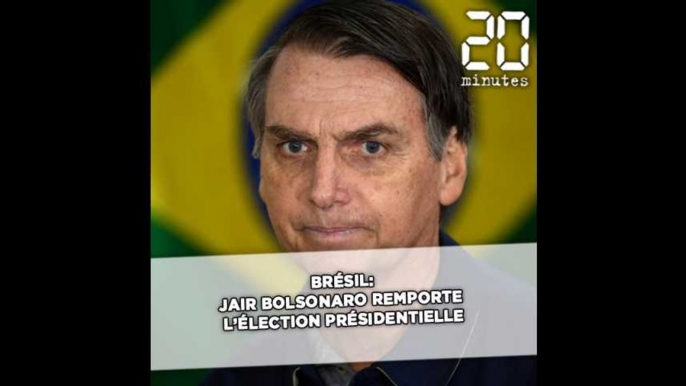 20
minutes

BRÉSIL:
JAIR BOLSONARO REMPORTE
L'ÉLECTION PRÉSIDENTIELLE